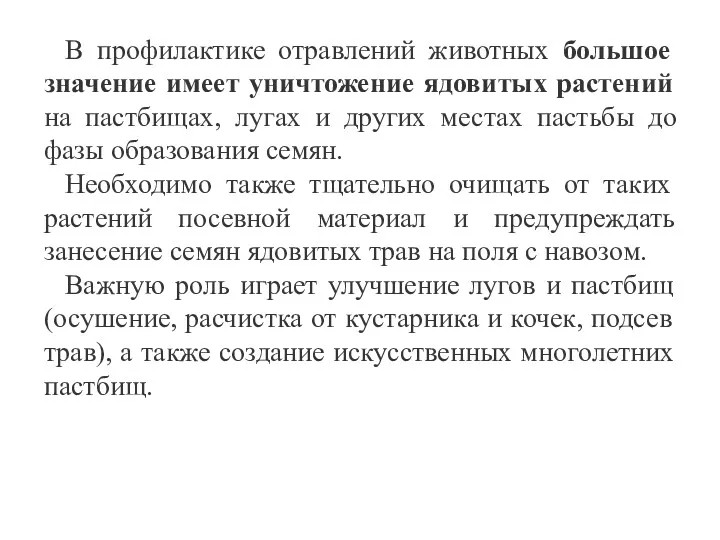 В профилактике отравлений животных большое значение имеет уничтожение ядовитых растений на пастбищах, лугах и других местах пастьбы до фазы образования семян.

Необходимо также тщательно очищать от таких растений посевной материал и предупреждать занесение семян ядовитых трав на поля с навозом.

Важную роль играет улучшение лугов и пастбищ (осушение, расчистка от кустарника и кочек, подсев трав), а также создание искусственных многолетних пастбищ.